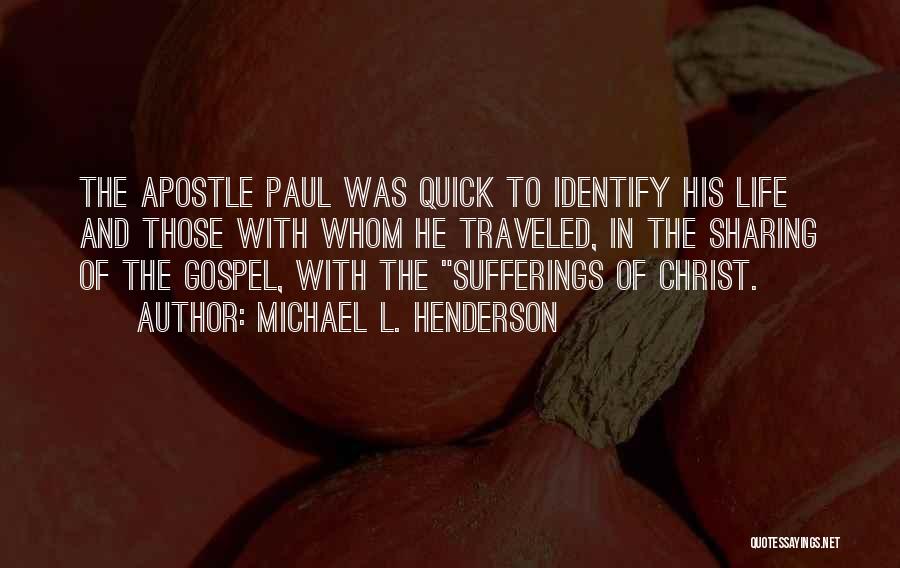 THE APOSTLE PAUL WAS QUICK TO IDENTIFY HIS LIFE AND THOSE WITH WHOM HE TRAVELED, IN THE SHARING OF THE GOSPEL, WITH THE "SUFFERINGS OF CHRIST.

AUTHOR: MICHAEL L. HENDERSON

QUOTESSAYINGS.NET